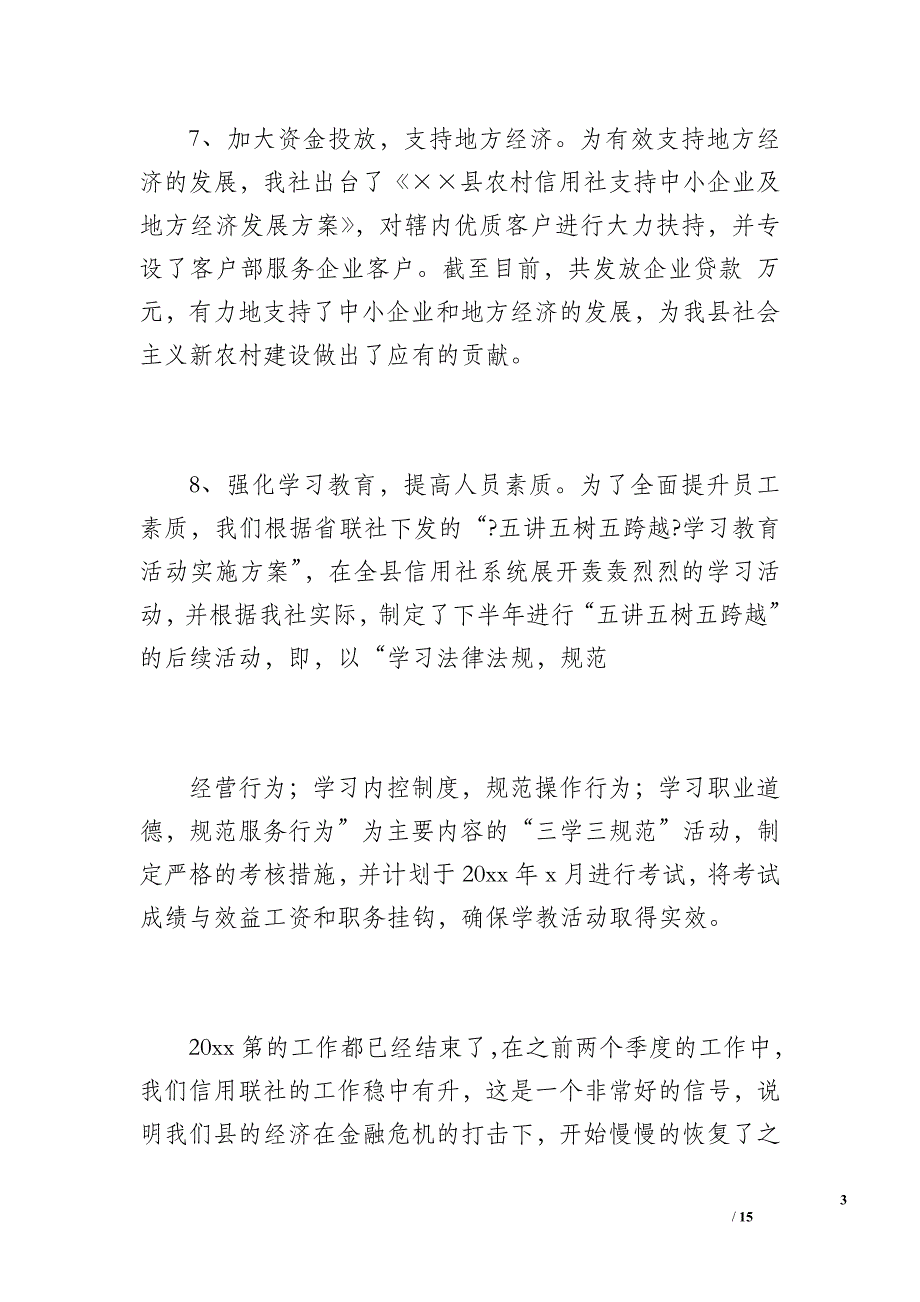 7、加大资金投放，支持地方经济。为有效支持地方经济的发展，我社出台了《××县农村信用社支持中小企业及地方经济发展方案》，对辖内优质客户进行大力扶持，并专设了客户部服务企业客户。截至目前，共发放企业贷款 万元，有力地支持了中小企业和地方经济的发展，为我县社会主义新农村建设做出了应有的贡献。

8、强化学习教育，提高人员素质。为了全面提升员工素质，我们根据省联社下发的“?五讲五树五跨越?学习教育活动实施方案”，在全县信用社系统展开轰轰烈烈的学习活动，并根据我社实际，制定了下半年进行“五讲五树五跨越”的后续活动，即，以“学习法律法规，规范

经营行为；学习内控制度，规范操作行为；学习职业道德，规范服务行为”为主要内容的“三学三规范”活动，制定严格的考核措施，并计划于20xx年x月进行考试，将考试成绩与效益工资和职务挂钩，确保学教活动取得实效。

20xx第的工作都已经结束了，在之前两个季度的工作中，我们信用联社的工作稳中有升，这是一个非常好的信号，说明我们县的经济在金融危机的打击下，开始慢慢的恢复了之

3
/ 15